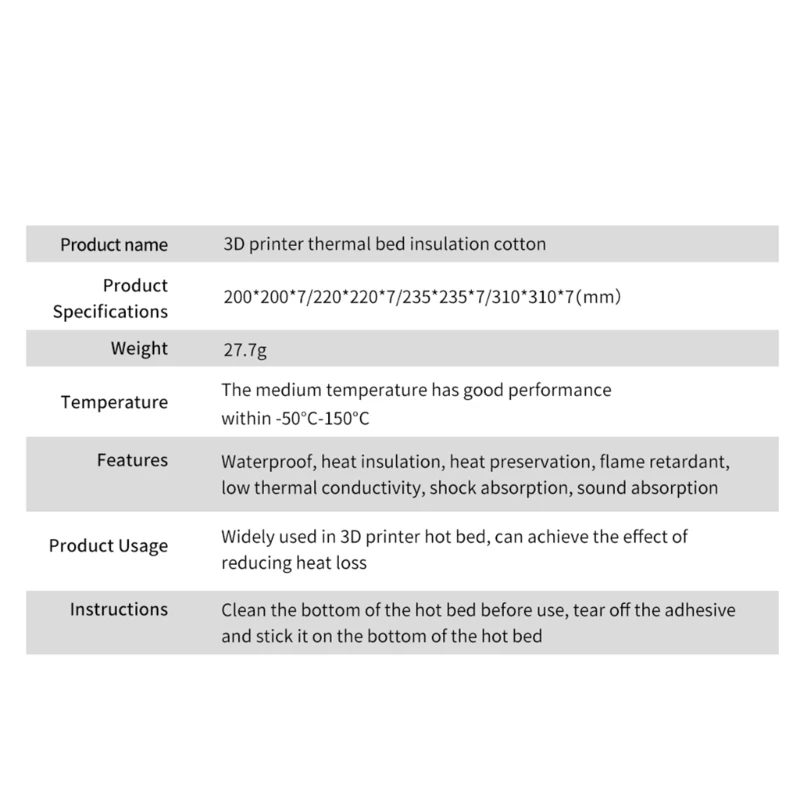 | Product name | 3D printer thermal bed insulation cotton |
|---|---|
| Product Specifications | 200\*200\*7/220\*220\*7/235\*235\*7/310\*310\*7(mm) |
| Weight | 27.7g |
| Temperature | The medium temperature has good performance within -50°C-150°C |
| Features | Waterproof, heat insulation, heat preservation, flame retardant, low thermal conductivity, shock absorption, sound absorption |
| Product Usage | Widely used in 3D printer hot bed, can achieve the effect of reducing heat loss |
| Instructions | Clean the bottom of the hot bed before use, tear off the adhesive and stick it on the bottom of the hot bed |